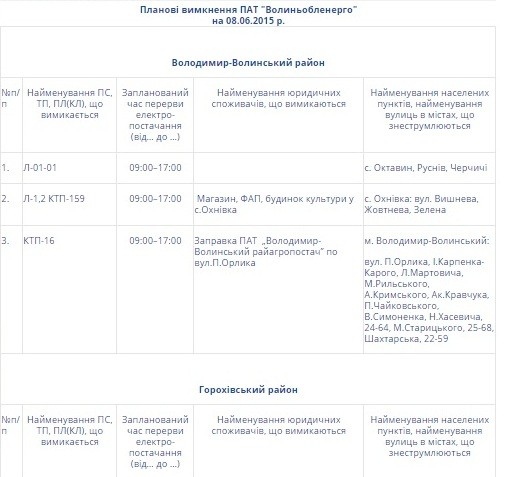 Планові вимкнення ПАТ "Волиньобленерго"
на 08.06.2015 р.

Володимир-Волинський район

| №п/п | Найменування ПС, ТП, ПЛ(КЛ), що вимикається | Запланований час перерви електро-постачання (від... до ...) | Найменування юридичних споживачів, що вимикаються | Найменування населених пунктів, найменування вулиць в містах, що знеструмлюються |
|---|---|---|---|---|
| 1. | Л-01-01 | 09:00–17:00 | | с. Октавин, Руснів, Черчичі |
| 2. | Л-1,2 КТП-159 | 09:00–17:00 | Магазин, ФАП, будинок культури у с.Охнівка | с. Охнівка: вул. Вишнева, Жовтнева, Зелена |
| 3. | КТП-16 | 09:00–17:00 | Заправка ПАТ „Володимир-Волинський райагропостач" по вул.П.Орлика | м. Володимир-Волинський: вул. П.Орлика, І.Карпенка-Карого, Л.Мартовича, М.Рильського, А.Кримського, Ак.Кравчука, П.Чайковського, В.Симоненка, Н.Хасевича, 24-64, М.Старицького, 25-68, Шахтарська, 22-59 |

Горохівський район

| №п/п | Найменування ПС, ТП, ПЛ(КЛ), що вимикається | Запланований час перерви електро-постачання (від... до ...) | Найменування юридичних споживачів, що вимикаються | Найменування населених пунктів, найменування вулиць в містах, що знеструмлюються |
|---|---|---|---|---|